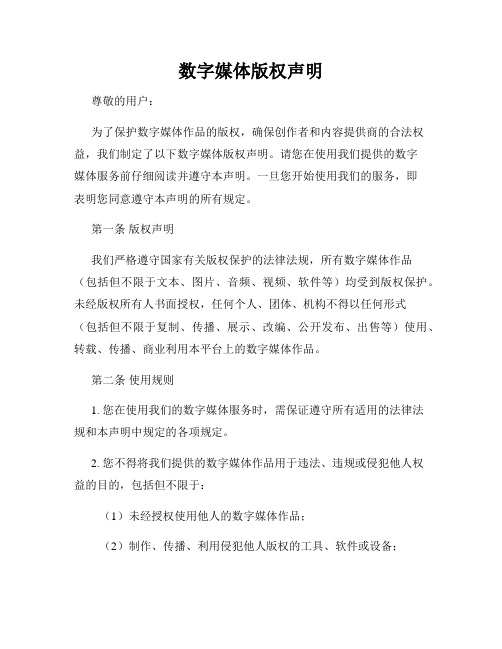 数字媒体版权声明

尊敬的用户：

为了保护数字媒体作品的版权，确保创作者和内容提供商的合法权益，我们制定了以下数字媒体版权声明。请您在使用我们提供的数字媒体服务前仔细阅读并遵守本声明。一旦您开始使用我们的服务，即表明您同意遵守本声明的所有规定。

第一条 版权声明

我们严格遵守国家有关版权保护的法律法规，所有数字媒体作品（包括但不限于文本、图片、音频、视频、软件等）均受到版权保护。未经版权所有人书面授权，任何个人、团体、机构不得以任何形式（包括但不限于复制、传播、展示、改编、公开发布、出售等）使用、转载、传播、商业利用本平台上的数字媒体作品。

第二条 使用规则

1. 您在使用我们的数字媒体服务时，需保证遵守所有适用的法律法规和本声明中规定的各项规定。

2. 您不得将我们提供的数字媒体作品用于违法、违规或侵犯他人权益的目的，包括但不限于：

（1）未经授权使用他人的数字媒体作品；

（2）制作、传播、利用侵犯他人版权的工具、软件或设备；